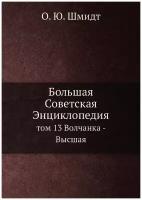 О. Ю. Шмидт

Большая Советская Энциклопедия

том 13 Волчанка - Высшая